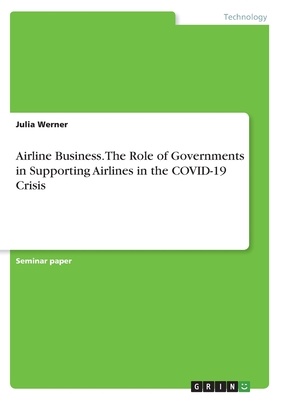 Technology

Julia Werner

Airline Business. The Role of Governments in Supporting Airlines in the COVID-19 Crisis

Seminar paper

GRIN